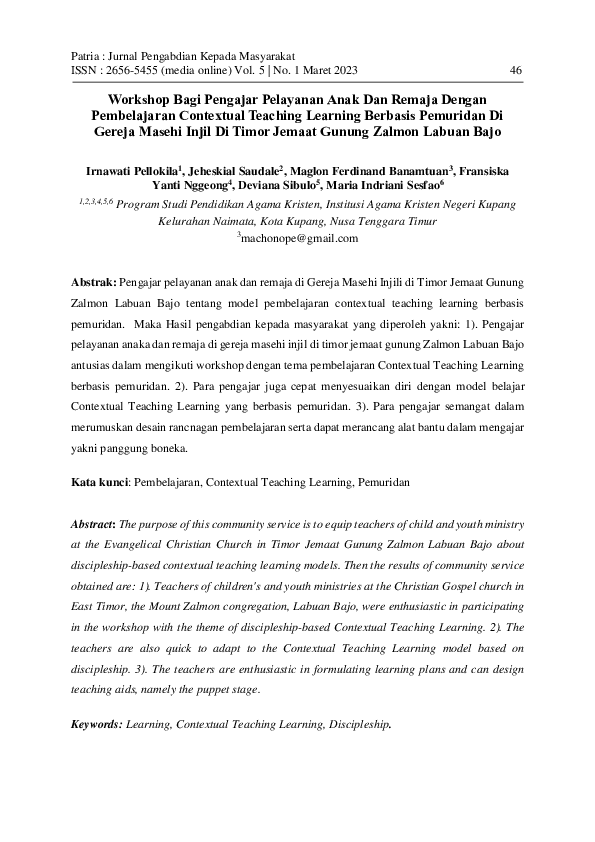 Patria : Jurnal Pengabdian Kepada Masyarakat
ISSN : 2656-5455 (media online) Vol. 5 | No. 1 Maret 2023 46

Workshop Bagi Pengajar Pelayanan Anak Dan Remaja Dengan Pembelajaran Contextual Teaching Learning Berbasis Pemuridan Di Gereja Masehi Injil Di Timor Jemaat Gunung Zalmon Labuan Bajo

Irnawati Pellokila$^1$, Jeheskial Saudale$^2$, Maglon Ferdinand Banamtuan$^3$, Fransiska Yanti Nggeong$^4$, Deviana Sibulo$^5$, Maria Indriani Sesfao$^6$
$^{1,2,3,4,5,6}$ Program Studi Pendidikan Agama Kristen, Institusi Agama Kristen Negeri Kupang Kelurahan Naimata, Kota Kupang, Nusa Tenggara Timur
$^3$machonope@gmail.com

Abstrak: Pengajar pelayanan anak dan remaja di Gereja Masehi Injili di Timor Jemaat Gunung Zalmon Labuan Bajo tentang model pembelajaran contextual teaching learning berbasis pemuridan. Maka Hasil pengabdian kepada masyarakat yang diperoleh yakni: 1). Pengajar pelayanan anaka dan remaja di gereja masehi injil di timor jemaat gunung Zalmon Labuan Bajo antusias dalam mengikuti workshop dengan tema pembelajaran Contextual Teaching Learning berbasis pemuridan. 2). Para pengajar juga cepat menyesuaikan diri dengan model belajar Contextual Teaching Learning yang berbasis pemuridan. 3). Para pengajar semangat dalam merumuskan desain rancnagan pembelajaran serta dapat merancang alat bantu dalam mengajar yakni panggung boneka.

Kata kunci: Pembelajaran, Contextual Teaching Learning, Pemuridan

Abstract: The purpose of this community service is to equip teachers of child and youth ministry at the Evangelical Christian Church in Timor Jemaat Gunung Zalmon Labuan Bajo about discipleship-based contextual teaching learning models. Then the results of community service obtained are: 1). Teachers of children's and youth ministries at the Christian Gospel church in East Timor, the Mount Zalmon congregation, Labuan Bajo, were enthusiastic in participating in the workshop with the theme of discipleship-based Contextual Teaching Learning. 2). The teachers are also quick to adapt to the Contextual Teaching Learning model based on discipleship. 3). The teachers are enthusiastic in formulating learning plans and can design teaching aids, namely the puppet stage.

Keywords: Learning, Contextual Teaching Learning, Discipleship.